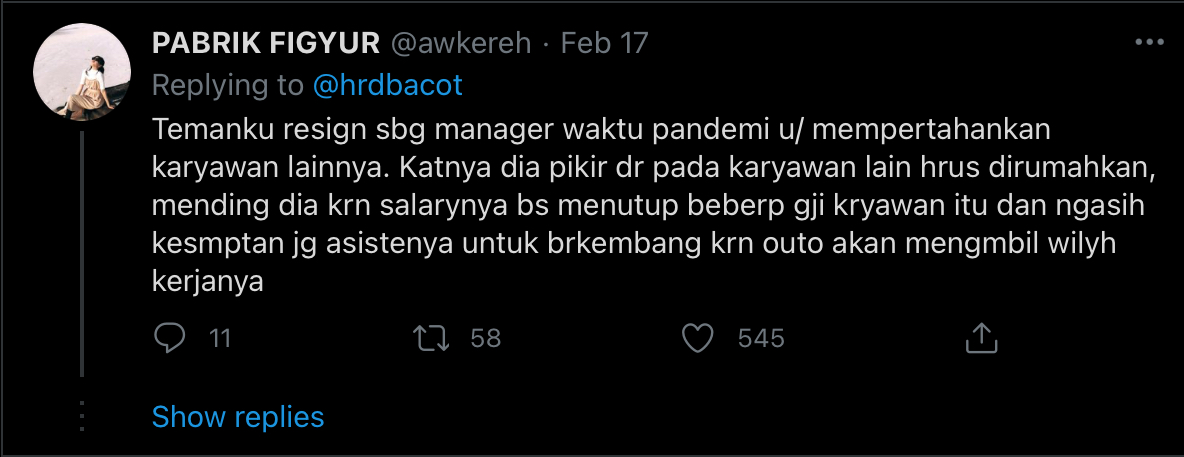 PABRIK FIGYUR @awkereh · Feb 17
Replying to @hrdbacot

Temanku resign sbg manager waktu pandemi u/ mempertahankan karyawan lainnya. Katnya dia pikir dr pada karyawan lain hrus dirumahkan, mending dia krn salarynya bs menutup beberp gji kryawan itu dan ngasih kesmptan jg asistenya untuk brkembang krn outo akan mengmbil wilyh kerjanya

11 58 545

Show replies